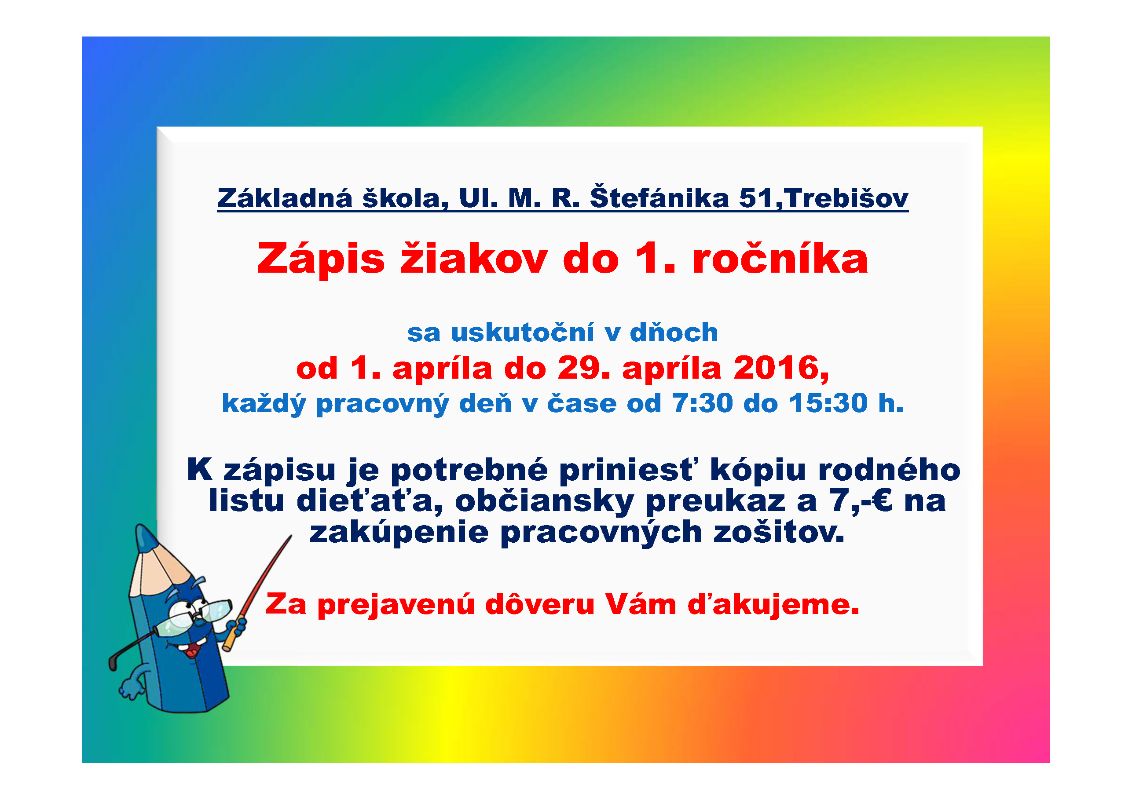 Základná škola, Ul. M. R. Štefánika 51,Trebišov

Zápis žiakov do 1. ročníka

sa uskutoční v dňoch
od 1. apríla do 29. apríla 2016,
každý pracovný deň v čase od 7:30 do 15:30 h.

K zápisu je potrebné priniesť kópiu rodného listu dieťaťa, občiansky preukaz a 7,-€ na zakúpenie pracovných zošitov.

Za prejavenú dôveru Vám ďakujeme.